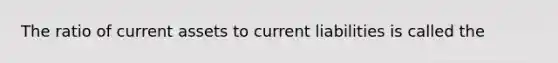 The ratio of current assets to current liabilities is called the